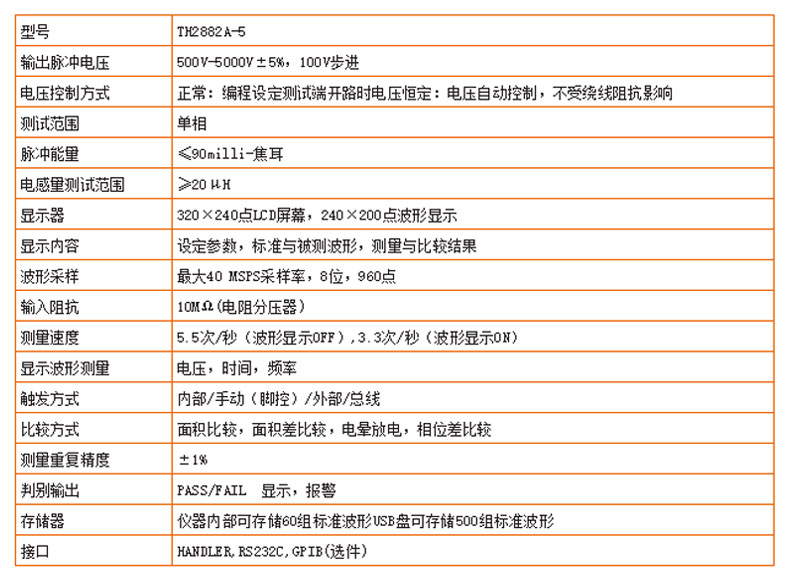 | 型号 | TH2882A-5 |
|---|---|
| 输出脉冲电压 | 500V-5000V±5%，100V步进 |
| 电压控制方式 | 正常：编程设定测试端开路时电压恒定：电压自动控制，不受绕线阻抗影响 |
| 测试范围 | 单相 |
| 脉冲能量 | ≤90milli-焦耳 |
| 电感量测试范围 | ≥20μH |
| 显示器 | 320×240点LCD屏幕，240×200点波形显示 |
| 显示内容 | 设定参数，标准与被测波形，测量与比较结果 |
| 波形采样 | 最大40 MSPS采样率，8位，960点 |
| 输入阻抗 | 10MΩ(电阻分压器) |
| 测量速度 | 5.5次/秒（波形显示OFF），3.3次/秒（波形显示ON) |
| 显示波形测量 | 电压，时间，频率 |
| 触发方式 | 内部/手动（脚控）/外部/总线 |
| 比较方式 | 面积比较，面积差比较，电晕放电，相位差比较 |
| 测量重复精度 | ±1% |
| 判别输出 | PASS/FAIL 显示，报警 |
| 存储器 | 仪器内部可存储60组标准波形USB盘可存储500组标准波形 |
| 接口 | HANDLER,RS232C,GPIB(选件) |